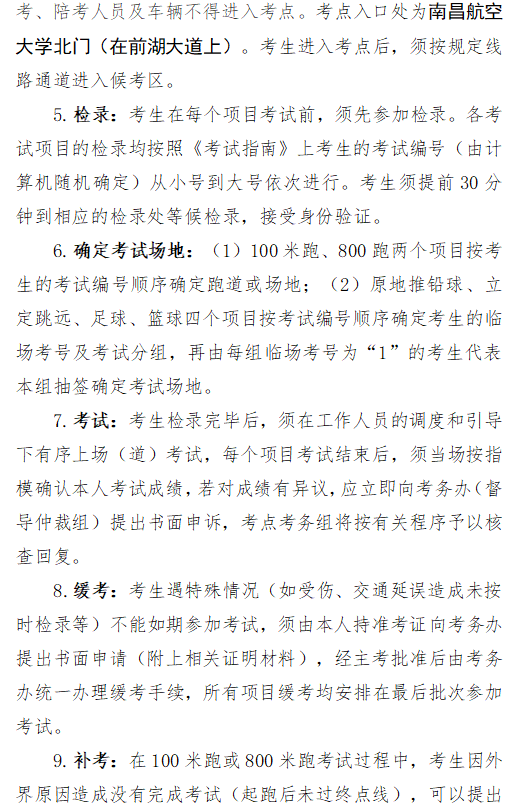 考、陪考人员及车辆不得进入考点。考点入口处为南昌航空大学北门（在前湖大道上）。考生进入考点后，须按规定线路通道进入候考区。

5. 检录：考生在每个项目考试前，须先参加检录。各考试项目的检录均按照《考试指南》上考生的考试编号（由计算机随机确定）从小号到大号依次进行。考生须提前 30 分钟到相应的检录处等候检录，接受身份验证。

6. 确定考试场地：（1）100 米跑、800 跑两个项目按考生的考试编号顺序确定跑道或场地；（2）原地推铅球、立定跳远、足球、篮球四个项目按考试编号顺序确定考生的临场考号及考试分组，再由每组临场考号为“1”的考生代表本组抽签确定考试场地。

7. 考试：考生检录完毕后，须在工作人员的调度和引导下有序上场（道）考试，每个项目考试结束后，须当场按指模确认本人考试成绩，若对成绩有异议，应立即向考务办（督导仲裁组）提出书面申诉，考点考务组将按有关程序予以核查回复。

8. 缓考：考生遇特殊情况（如受伤、交通延误造成未按时检录等）不能如期参加考试，须由本人持准考证向考务办提出书面申请（附上相关证明材料），经主考批准后由考务办统一办理缓考手续，所有项目缓考均安排在最后批次参加考试。

9. 补考：在 100 米跑或 800 米跑考试过程中，考生因外界原因造成没有完成考试（起跑后未过终点线），可以提出